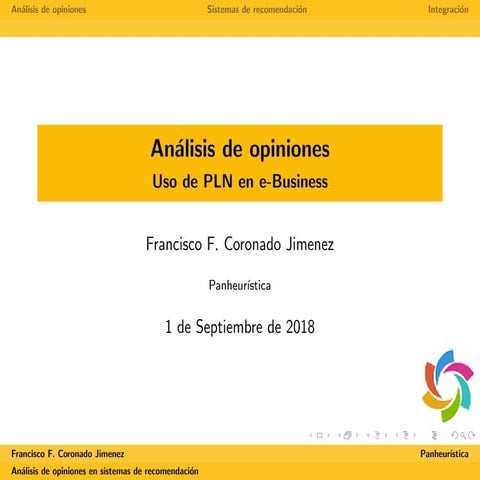 Análisis de opiniones    Sistemas de recomendación    Integración

Análisis de opiniones
Uso de PLN en e-Business

Francisco F. Coronado Jimenez

Panheurística

1 de Septiembre de 2018

Francisco F. Coronado Jimenez    Panheurística
Análisis de opiniones en sistemas de recomendación